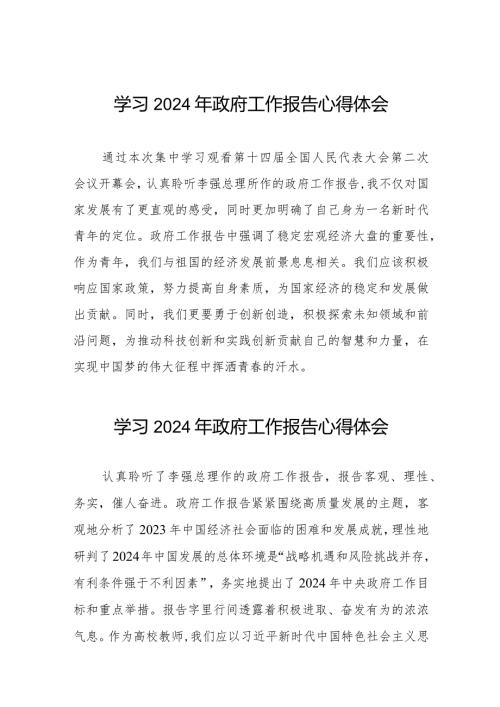 学习 2024 年政府工作报告心得体会

通过本次集中学习观看第十四届全国人民代表大会第二次会议开幕会，认真聆听李强总理所作的政府工作报告，我不仅对国家发展有了更直观的感受，同时更加明确了自己身为一名新时代青年的定位。政府工作报告中强调了稳定宏观经济大盘的重要性，作为青年，我们与祖国的经济发展前景息息相关。我们应该积极响应国家政策，努力提高自身素质，为国家经济的稳定和发展做出贡献。同时，我们更要勇于创新创造，积极探索未知领域和前沿问题，为推动科技创新和实践创新贡献自己的智慧和力量，在实现中国梦的伟大征程中挥洒青春的汗水。

学习 2024 年政府工作报告心得体会

认真聆听了李强总理作的政府工作报告，报告客观、理性、务实，催人奋进。政府工作报告紧紧围绕高质量发展的主题，客观地分析了 2023 年中国经济社会面临的困难和发展成就，理性地研判了 2024 年中国发展的总体环境是“战略机遇和风险挑战并存，有利条件强于不利因素”，务实地提出了 2024 年中央政府工作目标和重点举措。报告字里行间透露着积极进取、奋发有为的浓浓气息。作为高校教师，我们应以习近平新时代中国特色社会主义思